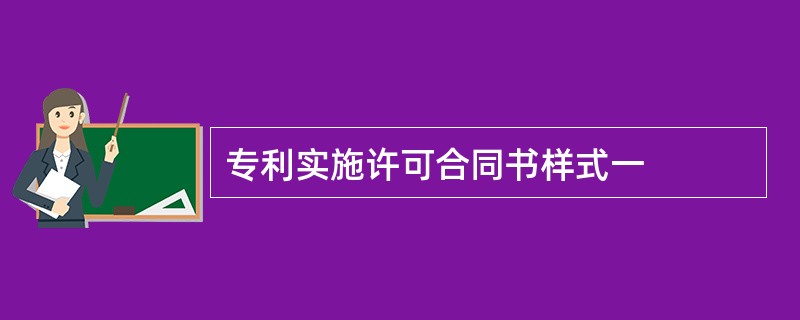 专利实施许可合同书样式一